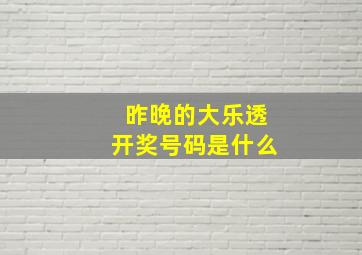 昨晚的大乐透
开奖号码是什么